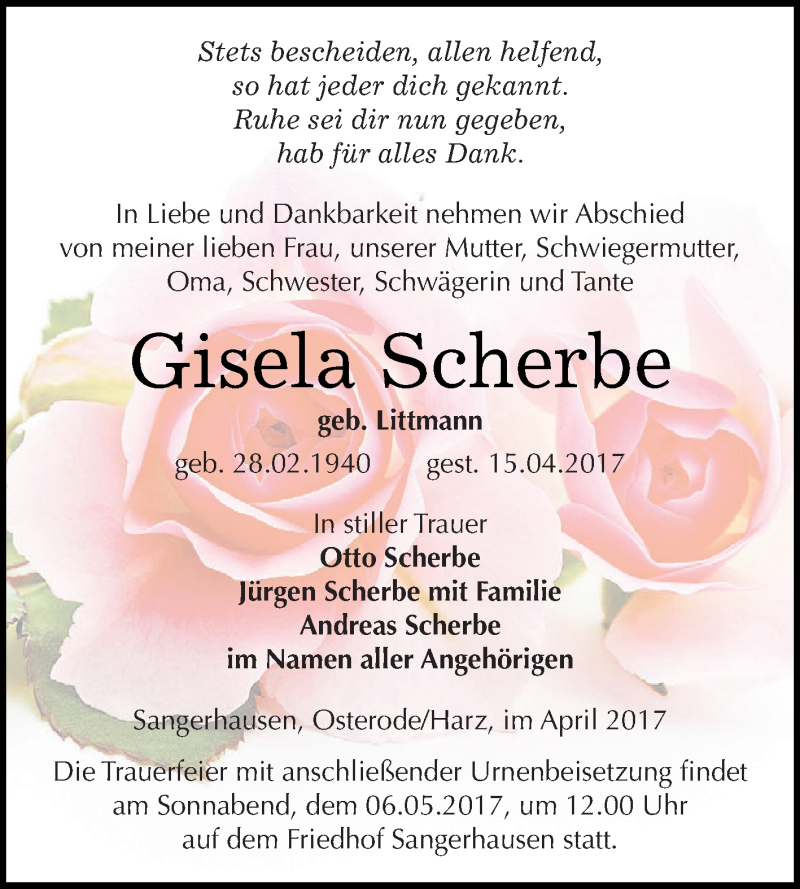 Stets bescheiden, allen helfend,
so hat jeder dich gekannt.
Ruhe sei dir nun gegeben,
hab für alles Dank.

In Liebe und Dankbarkeit nehmen wir Abschied
von meiner lieben Frau, unserer Mutter, Schwiegermutter,
Oma, Schwester, Schwägerin und Tante

Gisela Scherbe

geb. Littmann

geb. 28.02.1940 gest. 15.04.2017

In stiller Trauer
Otto Scherbe
Jürgen Scherbe mit Familie
Andreas Scherbe
im Namen aller Angehörigen

Sangerhausen, Osterode/Harz, im April 2017

Die Trauerfeier mit anschließender Urnenbeisetzung findet
am Sonnabend, dem 06.05.2017, um 12.00 Uhr
auf dem Friedhof Sangerhausen statt.